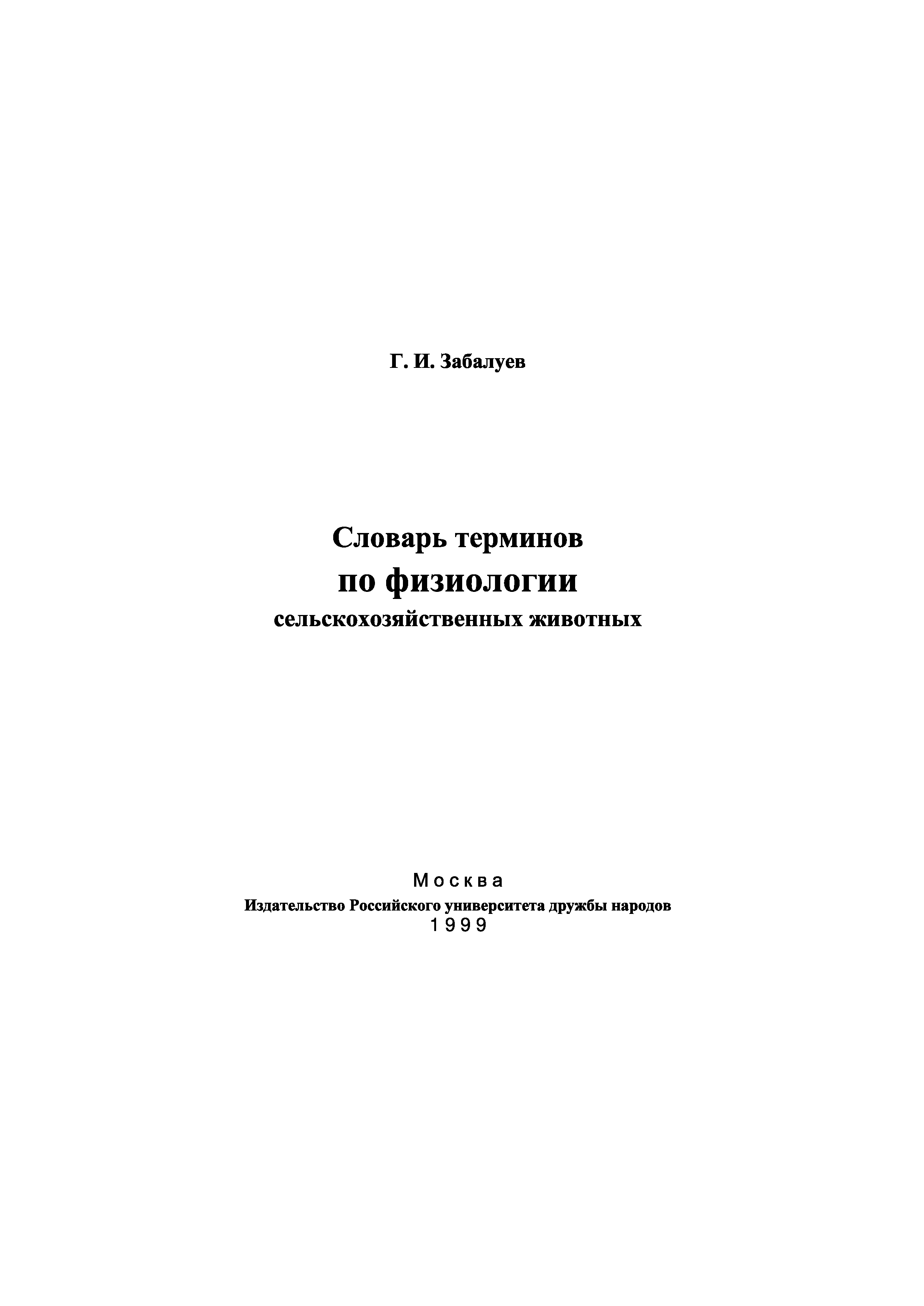 Г. И. Забалуев

Словарь терминов
по физиологии
сельскохозяйственных животных

Москва
Издательство Российского университета дружбы народов
1999